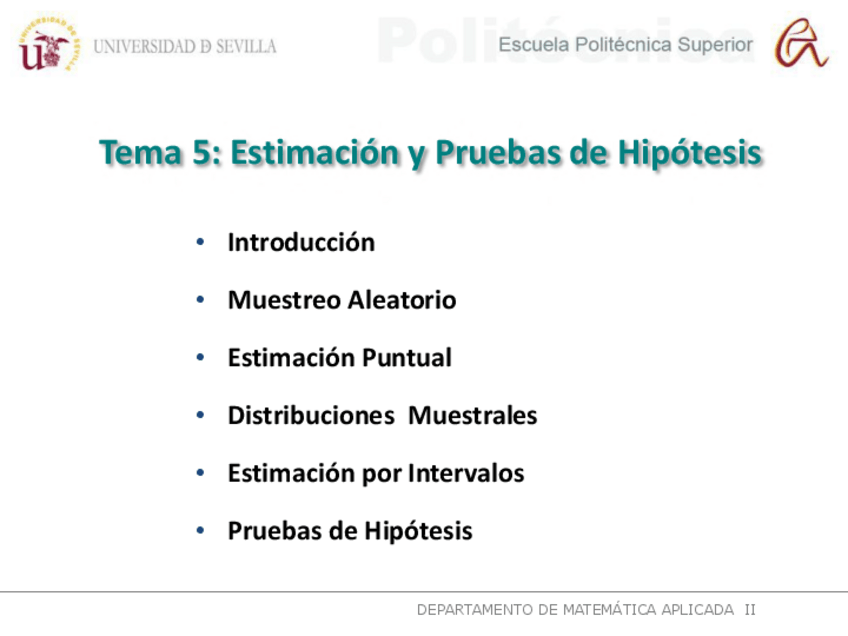 UNIVERSIDAD D SEVILLA

Politécnica

Escuela Politécnica Superior

Tema 5: Estimación y Pruebas de Hipótesis

• Introducción
• Muestreo Aleatorio
• Estimación Puntual
• Distribuciones Muestrales
• Estimación por Intervalos
• Pruebas de Hipótesis

DEPARTAMENTO DE MATEMÁTICA APLICADA II